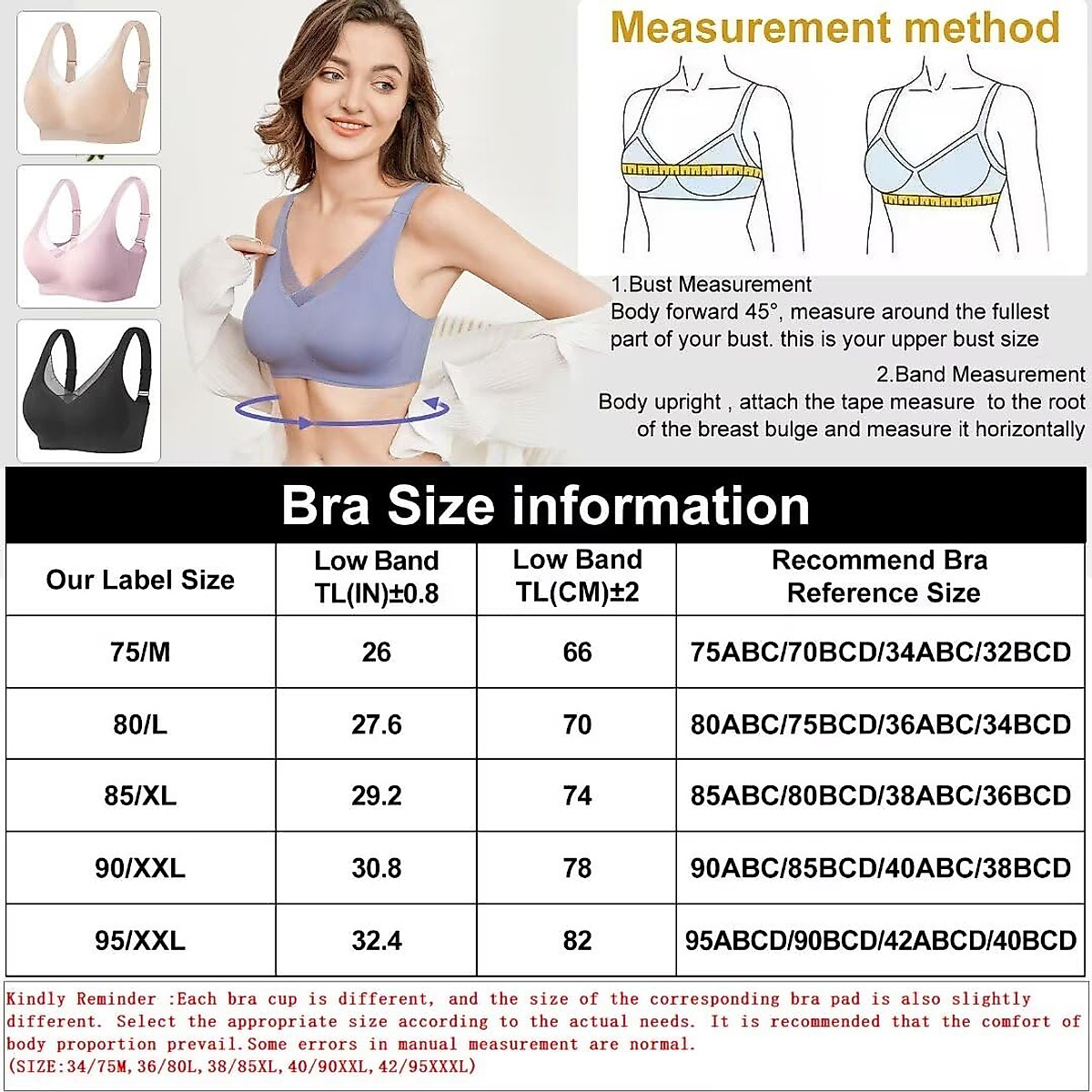 Measurement method

1.Bust Measurement
Body forward 45°, measure around the fullest part of your bust. this is your upper bust size

2.Band Measurement
Body upright , attach the tape measure to the root of the breast bulge and measure it horizontally

Bra Size information

| Our Label Size | Low Band TL(IN)±0.8 | Low Band TL(CM)±2 | Recommend Bra Reference Size |
|---|---|---|---|
| 75/M | 26 | 66 | 75ABC/70BCD/34ABC/32BCD |
| 80/L | 27.6 | 70 | 80ABC/75BCD/36ABC/34BCD |
| 85/XL | 29.2 | 74 | 85ABC/80BCD/38ABC/36BCD |
| 90/XXL | 30.8 | 78 | 90ABC/85BCD/40ABC/38BCD |
| 95/XXL | 32.4 | 82 | 95ABCD/90BCD/42ABCD/40BCD |

Kindly Reminder :Each bra cup is different, and the size of the corresponding bra pad is also slightly different. Select the appropriate size according to the actual needs. It is recommended that the comfort of body proportion prevail.Some errors in manual measurement are normal.
(SIZE:34/75M,36/80L,38/85XL,40/90XXL,42/95XXXL)